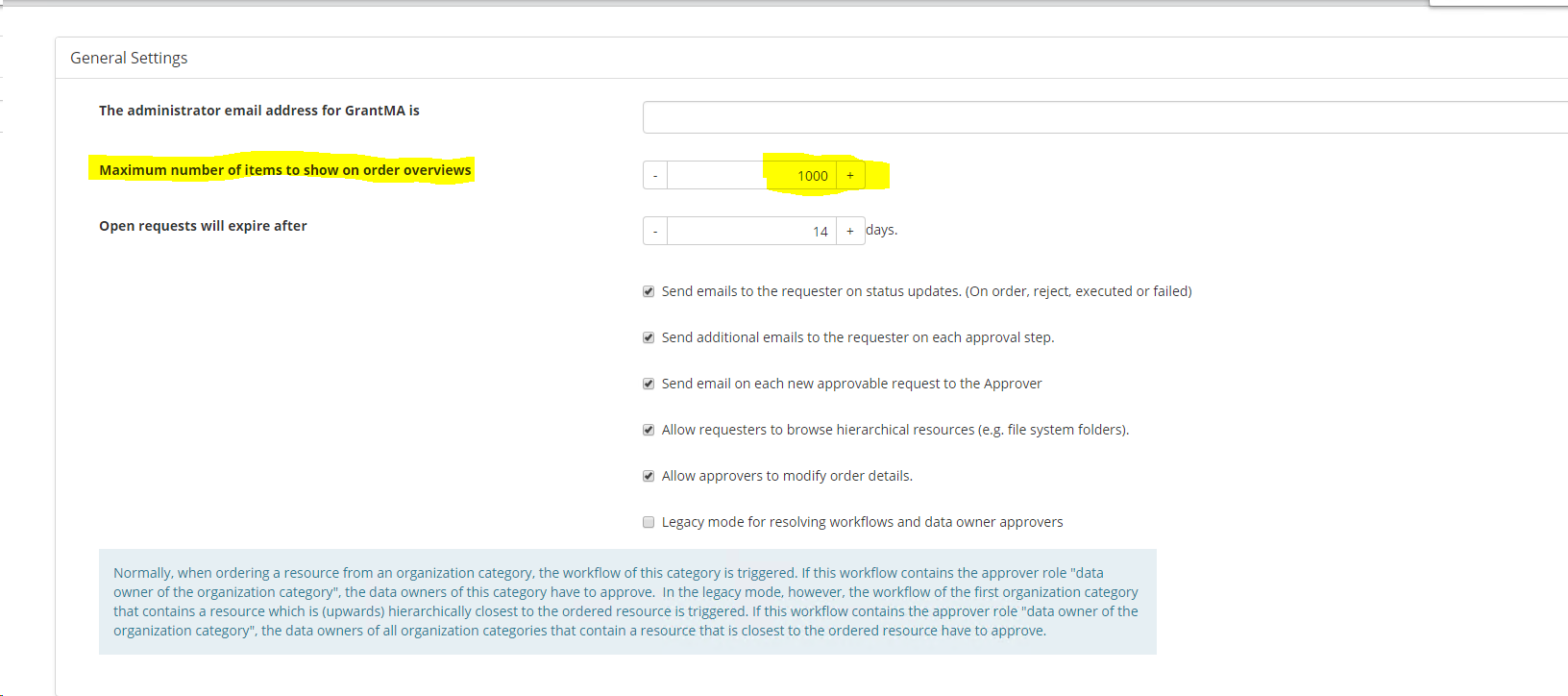 General Settings

The administrator email address for GrantMA is

Maximum number of items to show on order overviews

- 1000 +

Open requests will expire after

- 14 + days.

Send emails to the requester on status updates. (On order, reject, executed or failed)

Send additional emails to the requester on each approval step.

Send email on each new approvable request to the Approver

Allow requesters to browse hierarchical resources (e.g. file system folders).

Allow approvers to modify order details.

Legacy mode for resolving workflows and data owner approvers

Normally, when ordering a resource from an organization category, the workflow of this category is triggered. If this workflow contains the approver role "data owner of the organization category", the data owners of this category have to approve. In the legacy mode, however, the workflow of the first organization category that contains a resource which is (upwards) hierarchically closest to the ordered resource is triggered. If this workflow contains the approver role "data owner of the organization category", the data owners of all organization categories that contain a resource that is closest to the ordered resource have to approve.